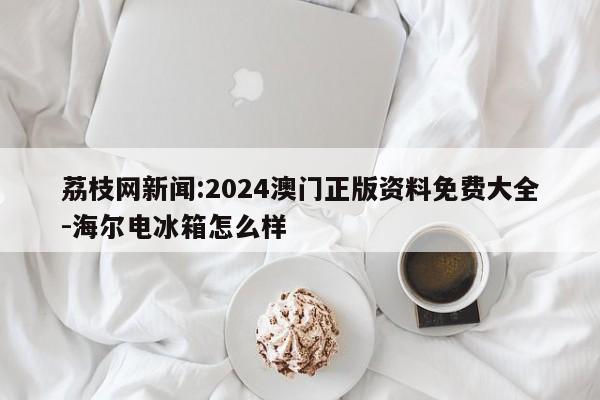 荔枝网新闻:2024澳门正版资料免费大全-海尔电冰箱怎么样